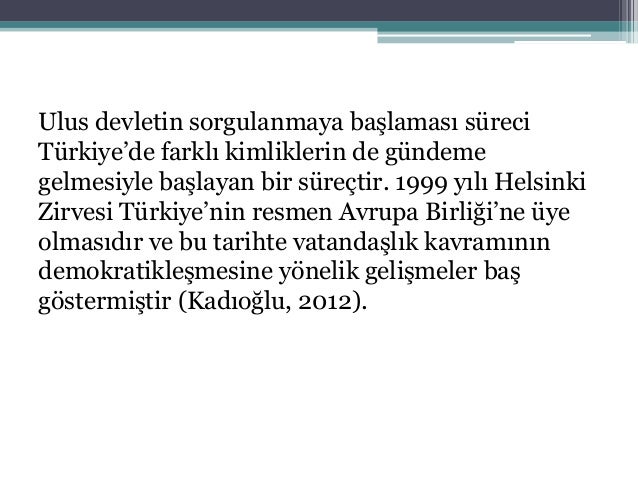 Ulus devletin sorgulanmaya başlaması süreci Türkiye’de farklı kimliklerin de gündeme gelmesiyle başlayan bir süreçtir. 1999 yılı Helsinki Zirvesi Türkiye’nin resmen Avrupa Birliği’ne üye olmasıdır ve bu tarihte vatandaşlık kavramının demokratikleşmesine yönelik gelişmeler baş göstermiştir (Kadıoğlu, 2012).